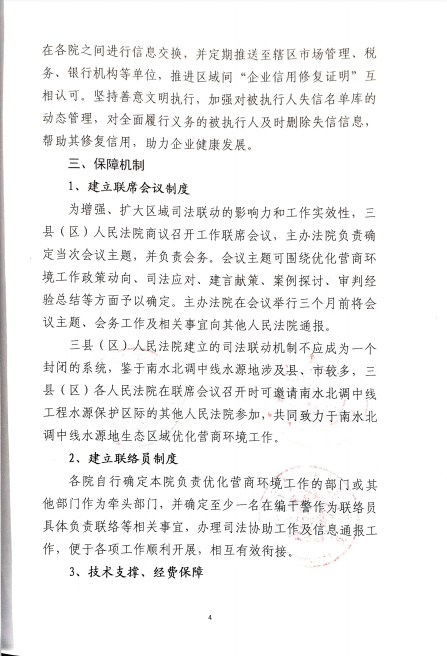 在各院之间进行信息交换，并定期推送至辖区市场管理、税务、银行机构等单位，推进区域间“企业信用修复证明”互相认可。坚持善意文明执行，加强对被执行人失信名单库的动态管理，对全面履行义务的被执行人及时删除失信信息，帮助其修复信用，助力企业健康发展。

三、保障机制

1、建立联席会议制度

为增强、扩大区域司法联动的影响力和工作实效性，三县（区）人民法院商议召开工作联席会议，主办法院负责确定当次会议主题，并负责会务。会议主题可围绕优化营商环境工作政策动向、司法应对、建言献策、案例探讨、审判经验总结等方面予以确定。主办法院在会议举行三个月前将会议主题、会务工作及相关事宜向其他人民法院通报。

三县（区）人民法院建立的司法联动机制不应成为一个封闭的系统，鉴于南水北调中线水源地涉及县、市较多，三县（区）各人民法院在联席会议召开时可邀请南水北调中线工程水源保护区际的其他人民法院参加，共同致力于南水北调中线水源地生态区域优化营商环境工作。

2、建立联络员制度

各院自行确定本院负责优化营商环境工作的部门或其他部门作为牵头部门，并确定至少一名在编干警作为联络员具体负责联络等相关事宜，办理司法协助工作及信息通报工作，便于各项工作顺利开展，相互有效衔接。

3、技术支撑、经费保障

4